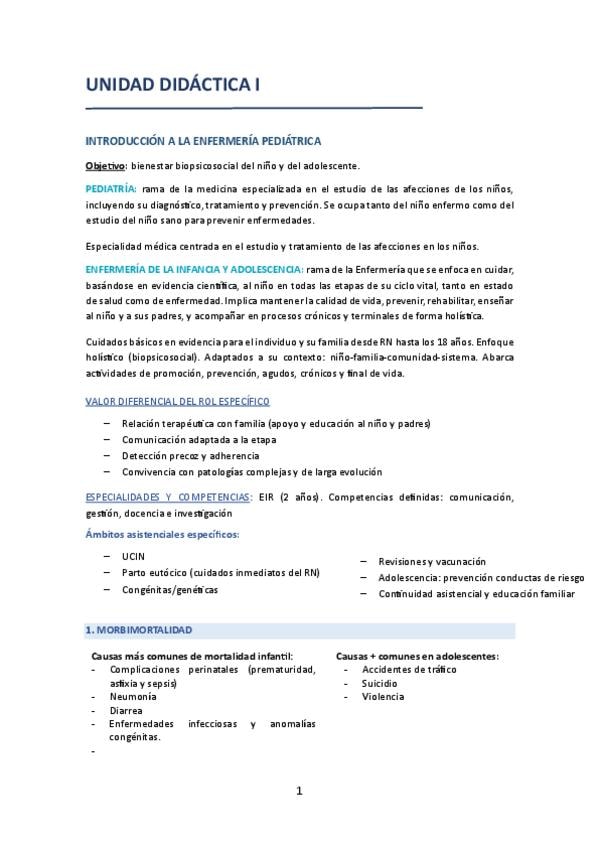 UNIDAD DIDÁCTICA I

INTRODUCCIÓN A LA ENFERMERÍA PEDIÁTRICA

Objetivo: bienestar biopsicosocial del niño y del adolescente.

PEDIATRÍA: rama de la medicina especializada en el estudio de las afecciones de los niños, incluyendo su diagnóstico, tratamiento y prevención. Se ocupa tanto del niño enfermo como del estudio del niño sano para prevenir enfermedades.

Especialidad médica centrada en el estudio y tratamiento de las afecciones en los niños.

ENFERMERÍA DE LA INFANCIA Y ADOLESCENCIA: rama de la Enfermería que se enfoca en cuidar, basándose en evidencia científica, al niño en todas las etapas de su ciclo vital, tanto en estado de salud como de enfermedad. Implica mantener la calidad de vida, prevenir, rehabilitar, enseñar al niño y a sus padres, y acompañar en procesos crónicos y terminales de forma holística.

Cuidados básicos en evidencia para el individuo y su familia desde RN hasta los 18 años. Enfoque holístico (biopsicosocial). Adaptados a su contexto: niño-familia-comunidad-sistema. Abarca actividades de promoción, prevención, agudos, crónicos y final de vida.

VALOR DIFERENCIAL DEL ROL ESPECÍFICO

– Relación terapéutica con familia (apoyo y educación al niño y padres)
– Comunicación adaptada a la etapa
– Detección precoz y adherencia
– Convivencia con patologías complejas y de larga evolución

ESPECIALIDADES Y COMPETENCIAS: EIR (2 años). Competencias definidas: comunicación, gestión, docencia e investigación

Ámbitos asistenciales específicos:

– UCIN
– Parto eutócico (cuidados inmediatos del RN)
– Congénitas/genéticas

– Revisiones y vacunación
– Adolescencia: prevención conductas de riesgo
– Continuidad asistencial y educación familiar

1. MORBIMORTALIDAD

Causas más comunes de mortalidad infantil:
- Complicaciones perinatales (prematuridad, asfixia y sepsis)
- Neumonía
- Diarrea
- Enfermedades infecciosas y anomalías congénitas.
-

Causas + comunes en adolescentes:
- Accidentes de tráfico
- Suicidio
- Violencia

1